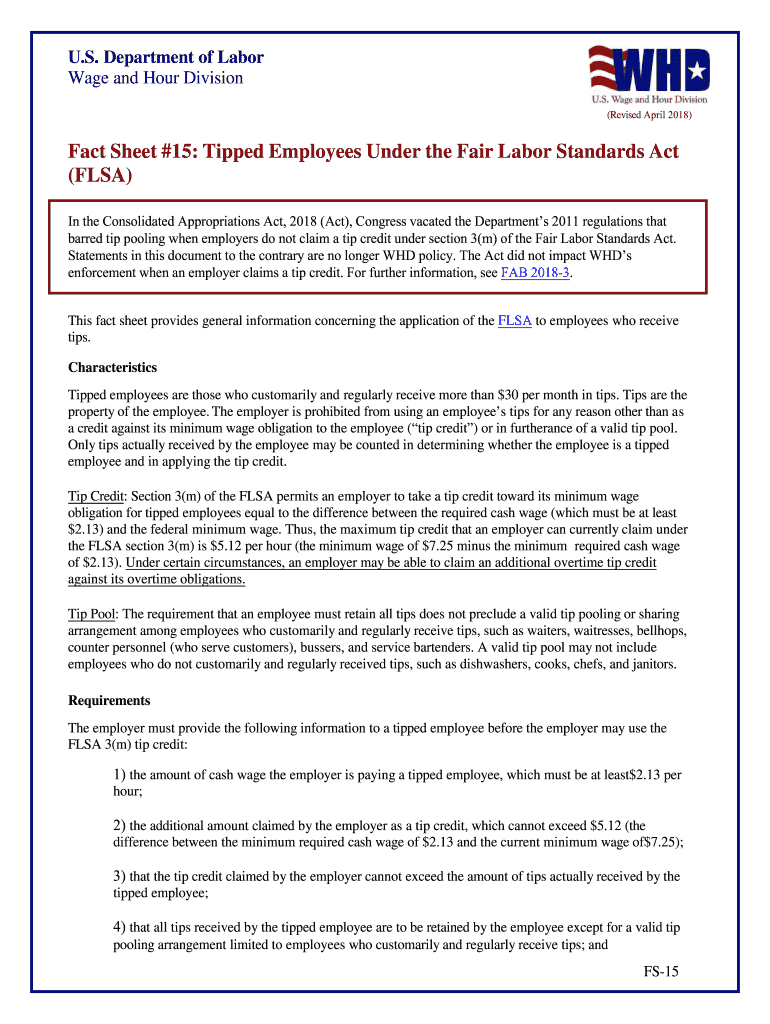 U.S. Department of Labor
Wage and Hour Division

WHD
U.S. Wage and Hour Division

(Revised April 2018)

Fact Sheet #15: Tipped Employees Under the Fair Labor Standards Act (FLSA)

In the Consolidated Appropriations Act, 2018 (Act), Congress vacated the Department's 2011 regulations that barred tip pooling when employers do not claim a tip credit under section 3(m) of the Fair Labor Standards Act. Statements in this document to the contrary are no longer WHD policy. The Act did not impact WHD's enforcement when an employer claims a tip credit. For further information, see FAB 2018-3.

This fact sheet provides general information concerning the application of the FLSA to employees who receive tips.

Characteristics

Tipped employees are those who customarily and regularly receive more than $30 per month in tips. Tips are the property of the employee. The employer is prohibited from using an employee's tips for any reason other than as a credit against its minimum wage obligation to the employee ("tip credit") or in furtherance of a valid tip pool. Only tips actually received by the employee may be counted in determining whether the employee is a tipped employee and in applying the tip credit.

Tip Credit: Section 3(m) of the FLSA permits an employer to take a tip credit toward its minimum wage obligation for tipped employees equal to the difference between the required cash wage (which must be at least $2.13) and the federal minimum wage. Thus, the maximum tip credit that an employer can currently claim under the FLSA section 3(m) is $5.12 per hour (the minimum wage of $7.25 minus the minimum required cash wage of $2.13). Under certain circumstances, an employer may be able to claim an additional overtime tip credit against its overtime obligations.

Tip Pool: The requirement that an employee must retain all tips does not preclude a valid tip pooling or sharing arrangement among employees who customarily and regularly receive tips, such as waiters, waitresses, bellhops, counter personnel (who serve customers), bussers, and service bartenders. A valid tip pool may not include employees who do not customarily and regularly received tips, such as dishwashers, cooks, chefs, and janitors.

Requirements

The employer must provide the following information to a tipped employee before the employer may use the FLSA 3(m) tip credit:

1) the amount of cash wage the employer is paying a tipped employee, which must be at least$2.13 per hour;

2) the additional amount claimed by the employer as a tip credit, which cannot exceed $5.12 (the difference between the minimum required cash wage of $2.13 and the current minimum wage of$7.25);

3) that the tip credit claimed by the employer cannot exceed the amount of tips actually received by the tipped employee;

4) that all tips received by the tipped employee are to be retained by the employee except for a valid tip pooling arrangement limited to employees who customarily and regularly receive tips; and

FS-15